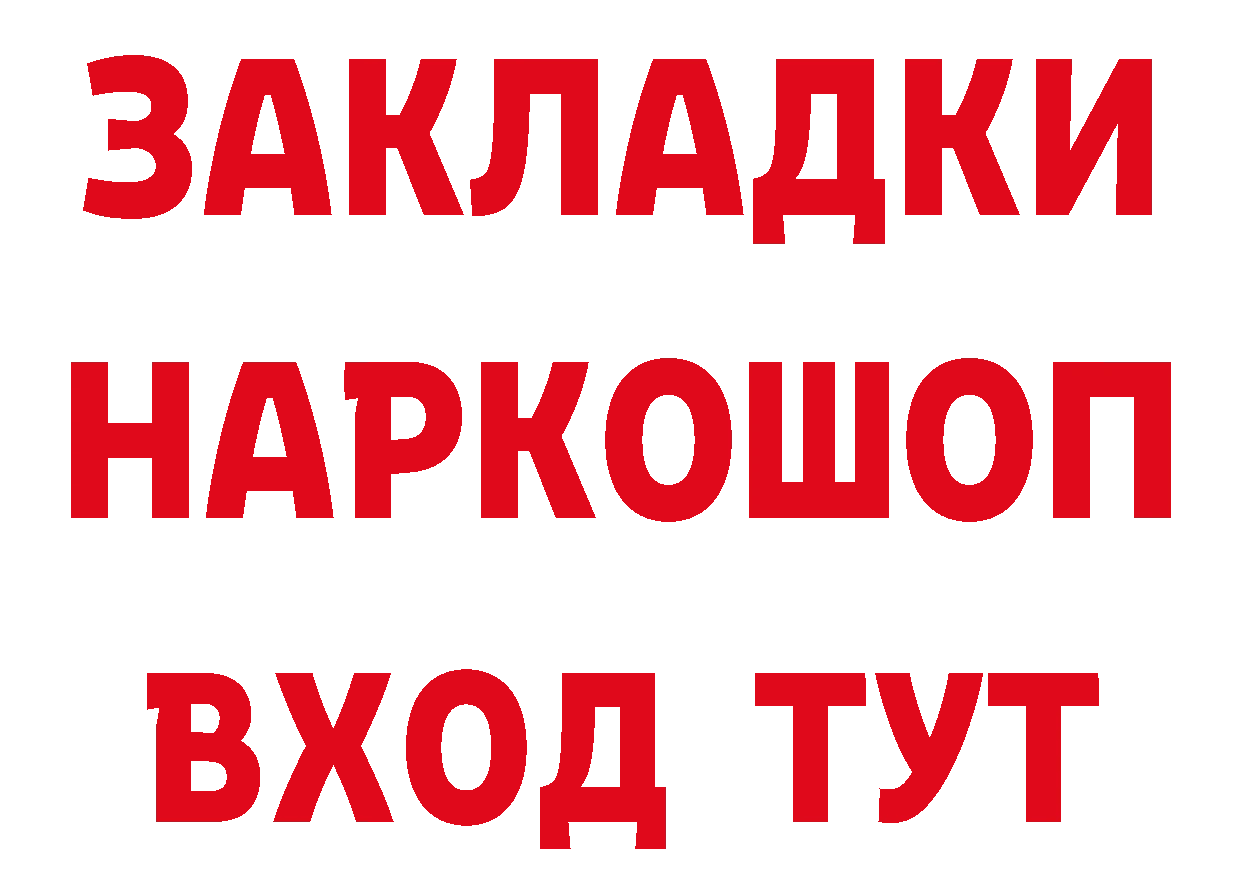 ЗАКЛАДКИ НАРКОШОП ВХОД ТУТ